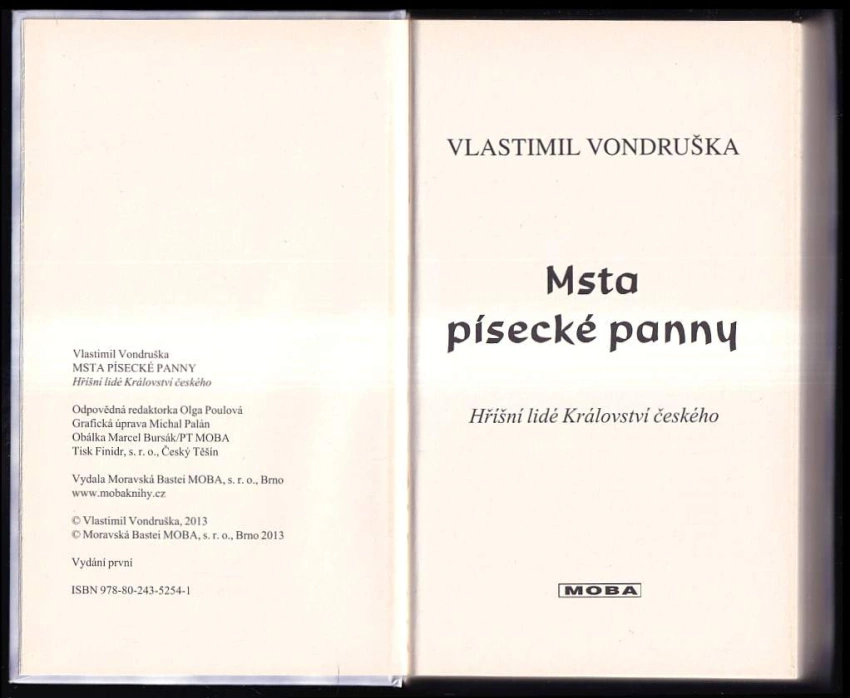 Vlastimil Vondruška
MSTA PÍSECKÉ PANNY
Hříšní lidé Království českého

Odpovědná redaktorka Olga Poulová
Grafická úprava Michal Palán
Obálka Marcel Bursák/PT MOBA
Tisk Finidr, s. r. o., Český Těšín

Vydala Moravská Bastei MOBA, s. r. o., Brno
www.mobaknihy.cz

© Vlastimil Vondruška, 2013
© Moravská Bastei MOBA, s. r. o., Brno 2013

Vydání první

ISBN 978-80-243-5254-1

VLASTIMIL VONDRUŠKA

Msta
písecké panny

Hříšní lidé Království českého

MOBA